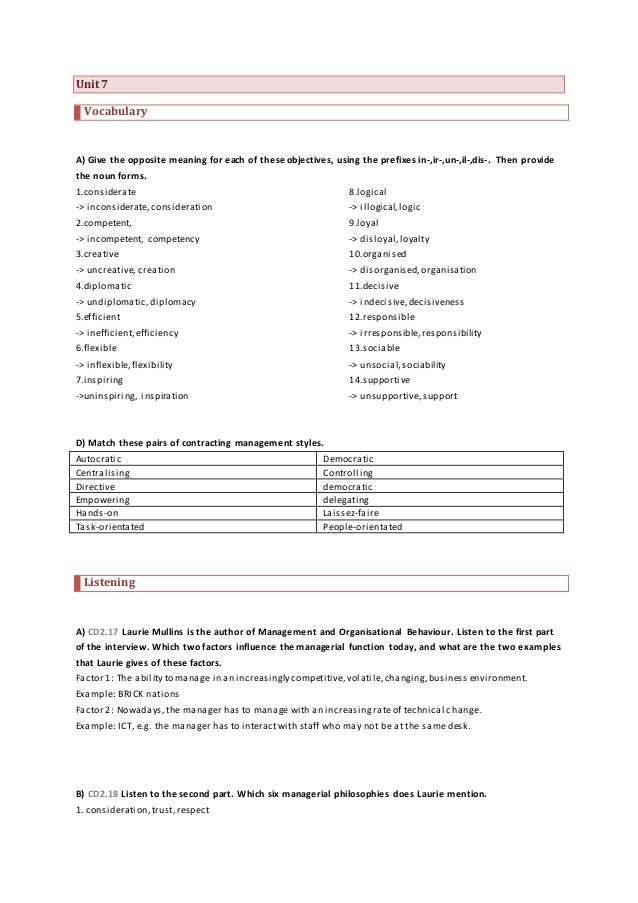 Unit 7

Vocabulary

A) Give the opposite meaning for each of these objectives, using the prefixes in-,ir-,un-,il-,dis-. Then provide the noun forms.

1.considerate
-> inconsiderate, consideration
2.competent,
-> incompetent, competency
3.creative
-> uncreative, creation
4.diplomatic
-> undiplomatic, diplomacy
5.efficient
-> inefficient, efficiency
6.flexible
-> inflexible, flexibility
7.inspiring
->uninspiring, inspiration

8.logical
-> illogical, logic
9.loyal
-> disloyal, loyalty
10.organised
-> disorganised, organisation
11.decisive
-> indecisive, decisiveness
12.responsible
-> irresponsible, responsibility
13.sociable
-> unsocial, sociability
14.supportive
-> unsupportive, support

D) Match these pairs of contracting management styles.

| Autocratic | Democratic |
|---|---|
| Centralising | Controlling |
| Directive | democratic |
| Empowering | delegating |
| Hands-on | Laissez-faire |
| Task-orientated | People-orientated |

Listening

A) CD2.17 Laurie Mullins is the author of Management and Organisational Behaviour. Listen to the first part of the interview. Which two factors influence the managerial function today, and what are the two examples that Laurie gives of these factors.
Factor 1: The ability to manage in an increasingly competitive, volatile, changing, business environment.
Example: BRICK nations
Factor 2: Nowadays, the manager has to manage with an increasing rate of technical change.
Example: ICT, e.g. the manager has to interact with staff who may not be at the same desk.

B) CD2.18 Listen to the second part. Which six managerial philosophies does Laurie mention.
1. consideration, trust, respect